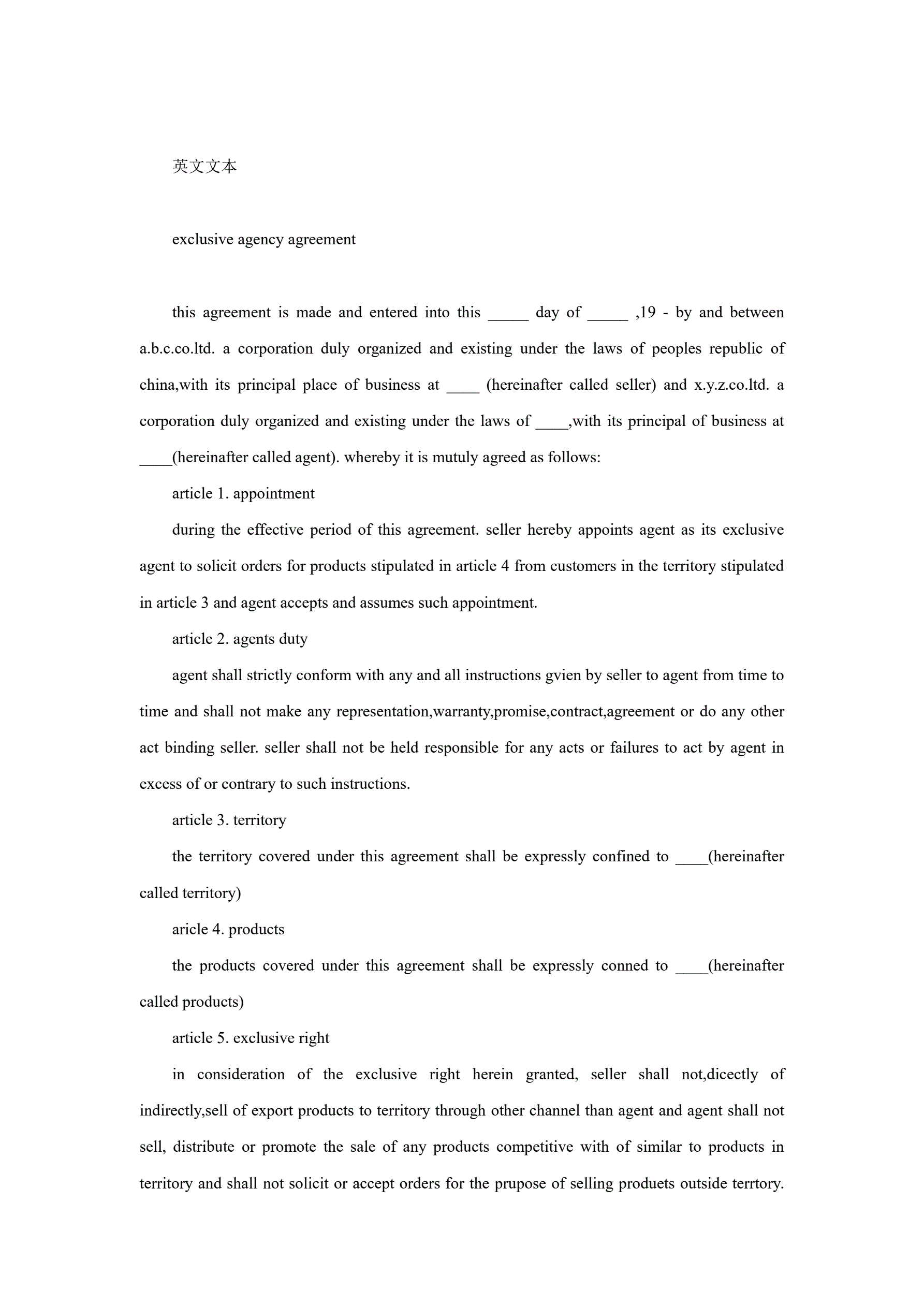 英文文本

exclusive agency agreement

this agreement is made and entered into this _____ day of _____ ,19 - by and between a.b.c.co.ltd. a corporation duly organized and existing under the laws of peoples republic of china,with its principal place of business at ____ (hereinafter called seller) and x.y.z.co.ltd. a corporation duly organized and existing under the laws of ____,with its principal of business at ____(hereinafter called agent). whereby it is mutuly agreed as follows:

article 1. appointment

during the effective period of this agreement. seller hereby appoints agent as its exclusive agent to solicit orders for products stipulated in article 4 from customers in the territory stipulated in article 3 and agent accepts and assumes such appointment.

article 2. agents duty

agent shall strictly conform with any and all instructions gvien by seller to agent from time to time and shall not make any representation,warranty,promise,contract,agreement or do any other act binding seller. seller shall not be held responsible for any acts or failures to act by agent in excess of or contrary to such instructions.

article 3. territory

the territory covered under this agreement shall be expressly confined to ____(hereinafter called territory)

aricle 4. products

the products covered under this agreement shall be expressly conned to ____(hereinafter called products)

article 5. exclusive right

in consideration of the exclusive right herein granted, seller shall not,dicectly of indirectly,sell of export products to territory through other channel than agent and agent shall not sell, distribute or promote the sale of any products competitive with of similar to products in territory and shall not solicit or accept orders for the prupose of selling produets outside terrtory.